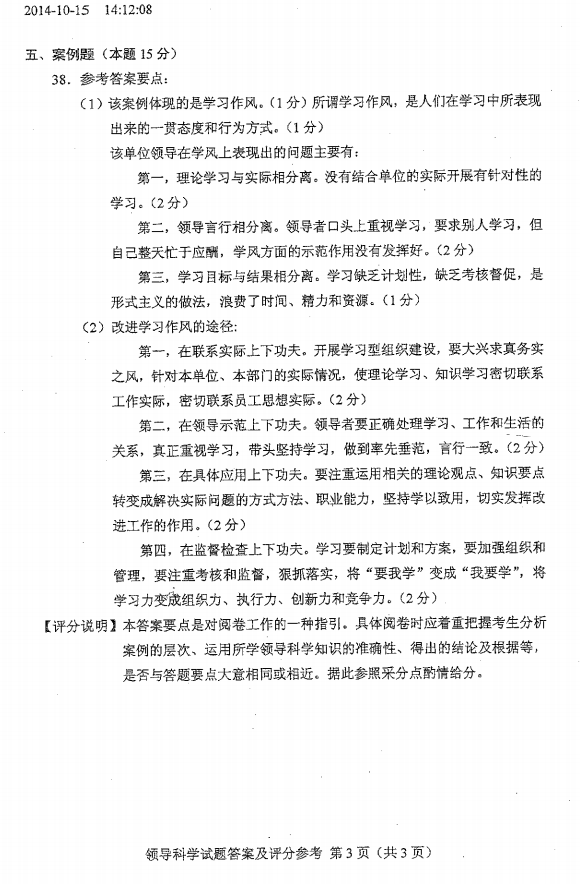 2014-10-15 14:12:08

五、案例题（本题 15 分）

38．参考答案要点：

（1）该案例体现的是学习作风。（1 分）所谓学习作风，是人们在学习中所表现出来的一贯态度和行为方式。（1 分）

该单位领导在学风上表现出的问题主要有：

第一，理论学习与实际相分离。没有结合单位的实际开展有针对性的学习。（2 分）

第二，领导言行相分离。领导者口头上重视学习，要求别人学习，但自己整天忙于应酬，学风方面的示范作用没有发挥好。（2 分）

第三，学习目标与结果相分离。学习缺乏计划性，缺乏考核督促，是形式主义的做法，浪费了时间、精力和资源。（1 分）

（2）改进学习作风的途径：

第一，在联系实际上下功夫。开展学习型组织建设，要大兴求真务实之风，针对本单位、本部门的实际情况，使理论学习、知识学习密切联系工作实际，密切联系员工思想实际。（2 分）

第二，在领导示范上下功夫。领导者要正确处理学习、工作和生活的关系，真正重视学习，带头坚持学习，做到率先垂范，言行一致。（2 分）

第三，在具体应用上下功夫。要注重运用相关的理论观点、知识要点转变成解决实际问题的方式方法、职业能力，坚持学以致用，切实发挥改进工作的作用。（2 分）

第四，在监督检查上下功夫。学习要制定计划和方案，要加强组织和管理，要注重考核和监督，狠抓落实，将“要我学”变成“我要学”，将学习力变成组织力、执行力、创新力和竞争力。（2 分）

【评分说明】本答案要点是对阅卷工作的一种指引。具体阅卷时应着重把握考生分析案例的层次、运用所学领导科学知识的准确性、得出的结论及根据等，是否与答题要点大意相同或相近。据此参照采分点酌情给分。

领导科学试题答案及评分参考 第 3 页（共 3 页）